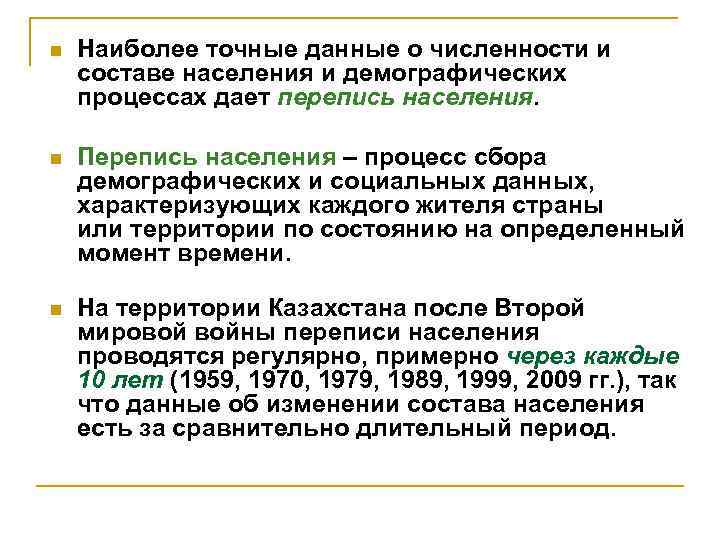 Наиболее точные данные о численности и составе населения и демографических процессах дает перепись населения.

Перепись населения – процесс сбора демографических и социальных данных, характеризующих каждого жителя страны или территории по состоянию на определенный момент времени.

На территории Казахстана после Второй мировой войны переписи населения проводятся регулярно, примерно через каждые 10 лет (1959, 1970, 1979, 1989, 1999, 2009 гг.), так что данные об изменении состава населения есть за сравнительно длительный период.